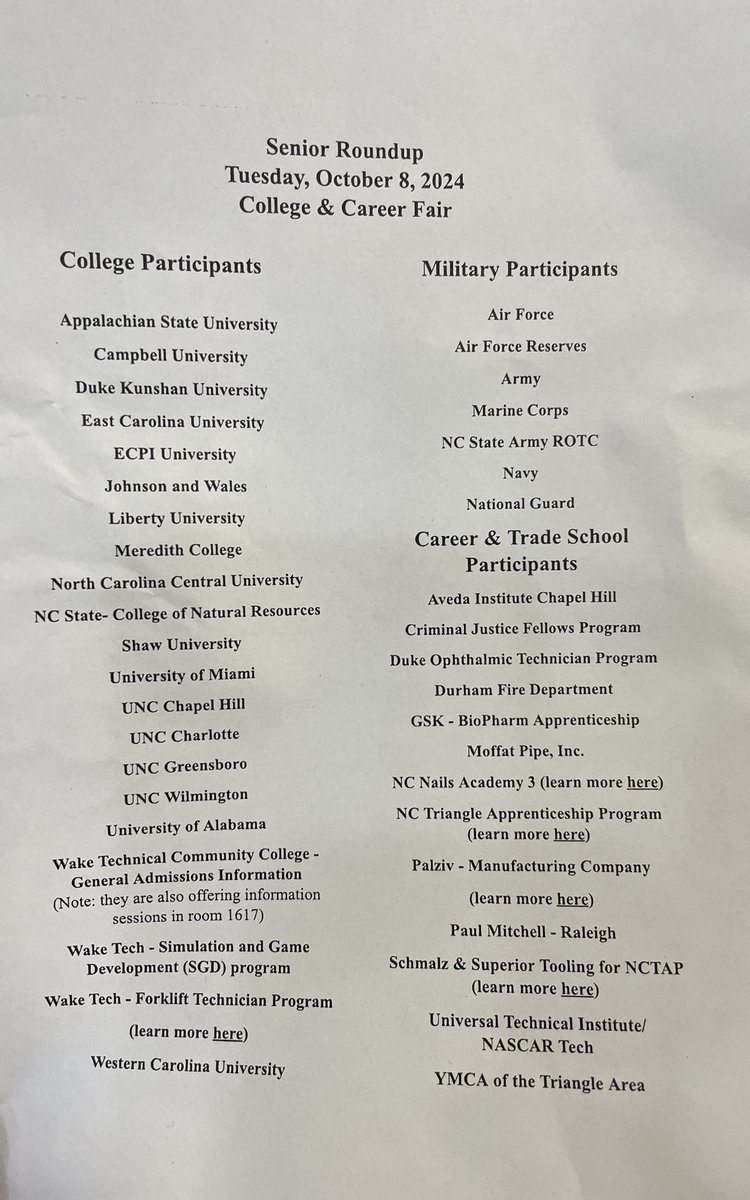 Senior Roundup
Tuesday, October 8, 2024
College & Career Fair

College Participants

Appalachian State University

Campbell University

Duke Kunshan University

East Carolina University

ECPI University

Johnson and Wales

Liberty University

Meredith College

North Carolina Central University

NC State- College of Natural Resources

Shaw University

University of Miami

UNC Chapel Hill

UNC Charlotte

UNC Greensboro

UNC Wilmington

University of Alabama

Wake Technical Community College - General Admissions Information
(Note: they are also offering information sessions in room 1617)

Wake Tech - Simulation and Game Development (SGD) program

Wake Tech - Forklift Technician Program

(learn more here)

Western Carolina University

Military Participants

Air Force

Air Force Reserves

Army

Marine Corps

NC State Army ROTC

Navy

National Guard

Career & Trade School Participants

Aveda Institute Chapel Hill

Criminal Justice Fellows Program

Duke Ophthalmic Technician Program

Durham Fire Department

GSK - BioPharm Apprenticeship

Moffat Pipe, Inc.

NC Nails Academy 3 (learn more here)

NC Triangle Apprenticeship Program (learn more here)

Palziv - Manufacturing Company

(learn more here)

Paul Mitchell - Raleigh

Schmalz & Superior Tooling for NCTAP (learn more here)

Universal Technical Institute/ NASCAR Tech

YMCA of the Triangle Area